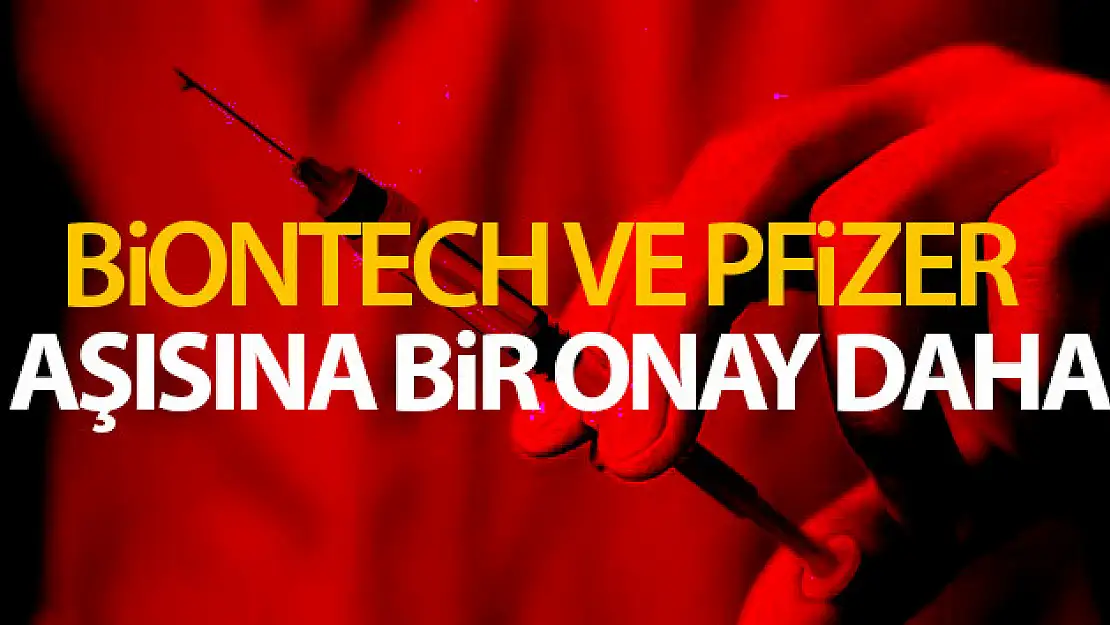 BiONTECH VE PFiZER
AŞISINA BiR ONAY DAHA